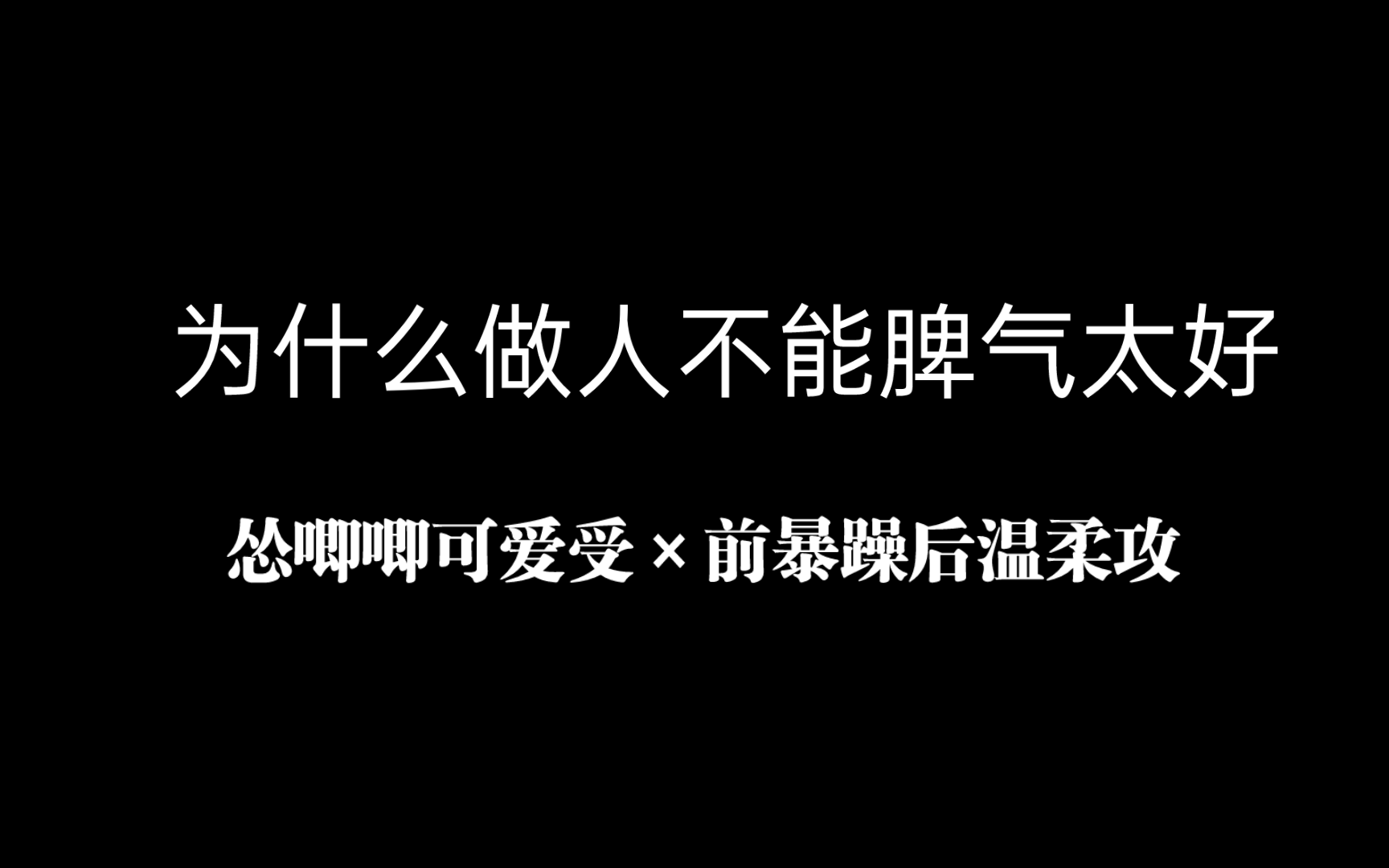 为什么做人不能脾气太好

怂唧唧可爱受×前暴躁后温柔攻